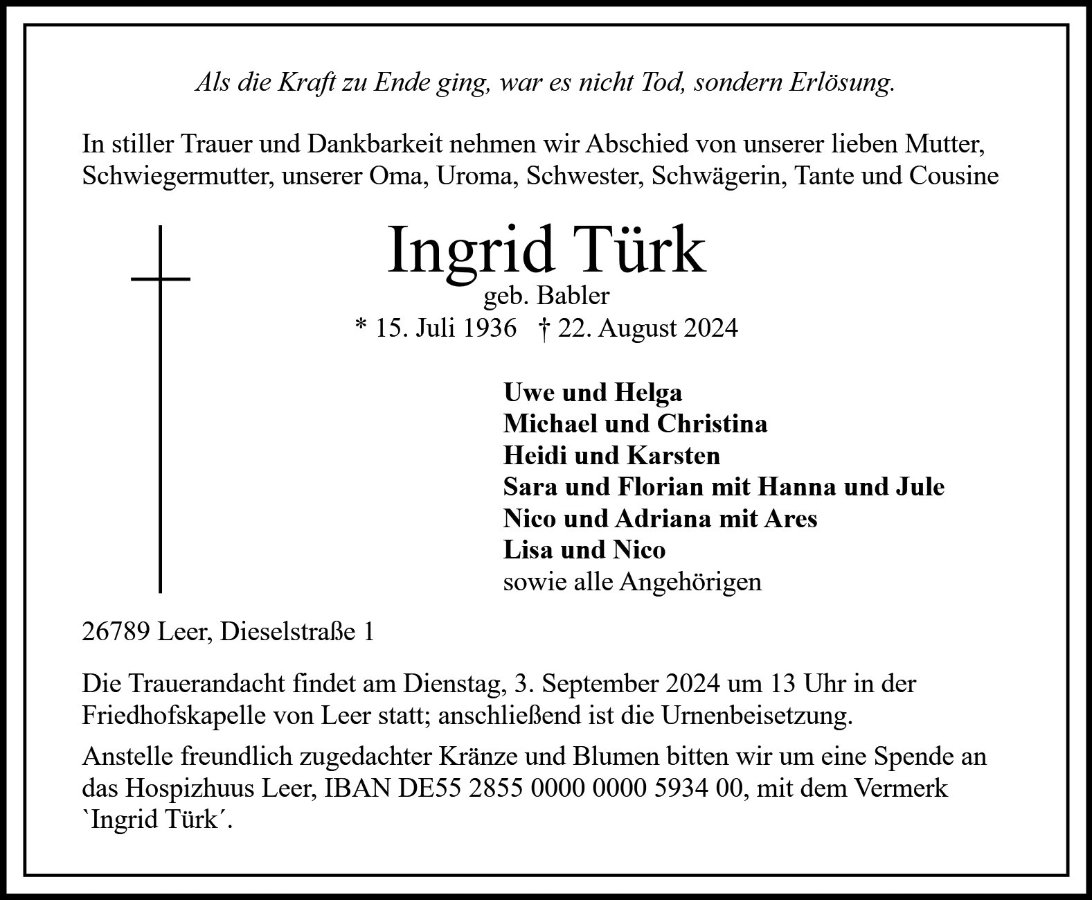 Als die Kraft zu Ende ging, war es nicht Tod, sondern Erlösung.

In stiller Trauer und Dankbarkeit nehmen wir Abschied von unserer lieben Mutter, Schwiegermutter, unserer Oma, Uroma, Schwester, Schwägerin, Tante und Cousine

Ingrid Türk

geb. Babler

* 15. Juli 1936 † 22. August 2024

Uwe und Helga
Michael und Christina
Heidi und Karsten
Sara und Florian mit Hanna und Jule
Nico und Adriana mit Ares
Lisa und Nico
sowie alle Angehörigen

26789 Leer, Dieselstraße 1

Die Trauerandacht findet am Dienstag, 3. September 2024 um 13 Uhr in der Friedhofskapelle von Leer statt; anschließend ist die Urnenbeisetzung.

Anstelle freundlich zugedachter Kränze und Blumen bitten wir um eine Spende an das Hospizhuus Leer, IBAN DE55 2855 0000 0000 5934 00, mit dem Vermerk `Ingrid Türk´.